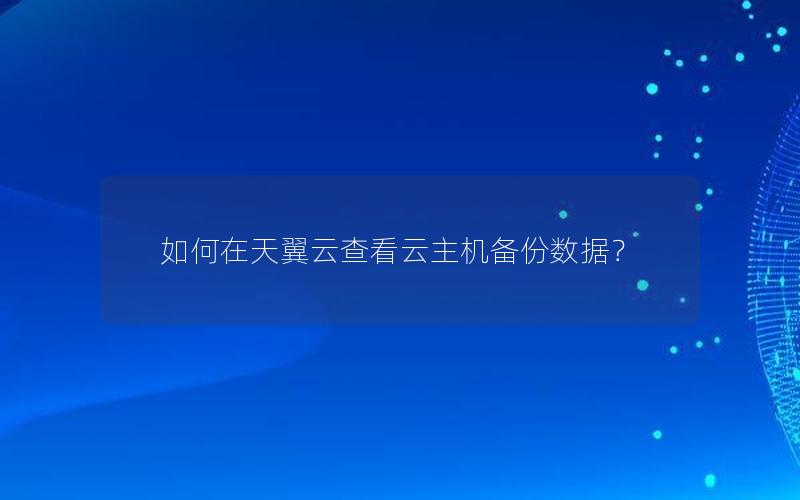 如何在天翼云查看云主机备份数据？